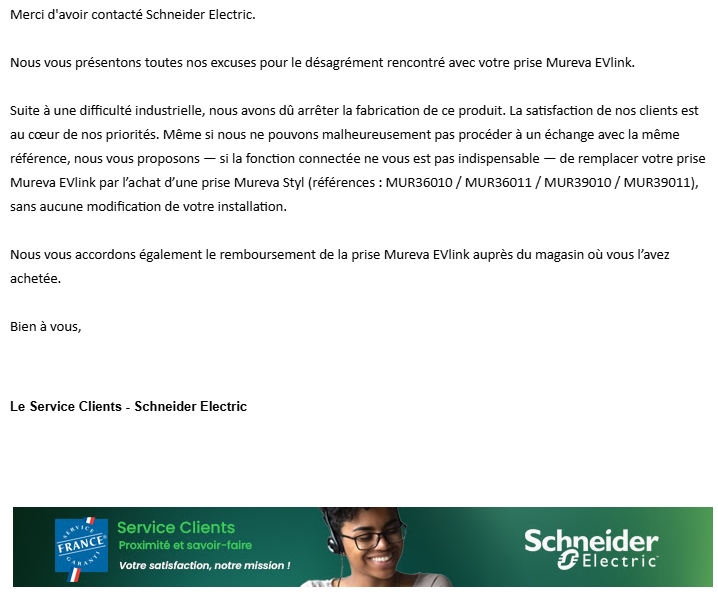 Merci d'avoir contacté Schneider Electric.

Nous vous présentons toutes nos excuses pour le désagrément rencontré avec votre prise Mureva EVlink.

Suite à une difficulté industrielle, nous avons dû arrêter la fabrication de ce produit. La satisfaction de nos clients est au cœur de nos priorités. Même si nous ne pouvons malheureusement pas procéder à un échange avec la même référence, nous vous proposons — si la fonction connectée ne vous est pas indispensable — de remplacer votre prise Mureva EVlink par l'achat d'une prise Mureva Styl (références : MUR36010 / MUR36011 / MUR39010 / MUR39011), sans aucune modification de votre installation.

Nous vous accordons également le remboursement de la prise Mureva EVlink auprès du magasin où vous l'avez achetée.

Bien à vous,

Le Service Clients - Schneider Electric

SERVICE FRANCE GARANTI
Service Clients
Proximité et savoir-faire
Votre satisfaction, notre mission !
Schneider Electric